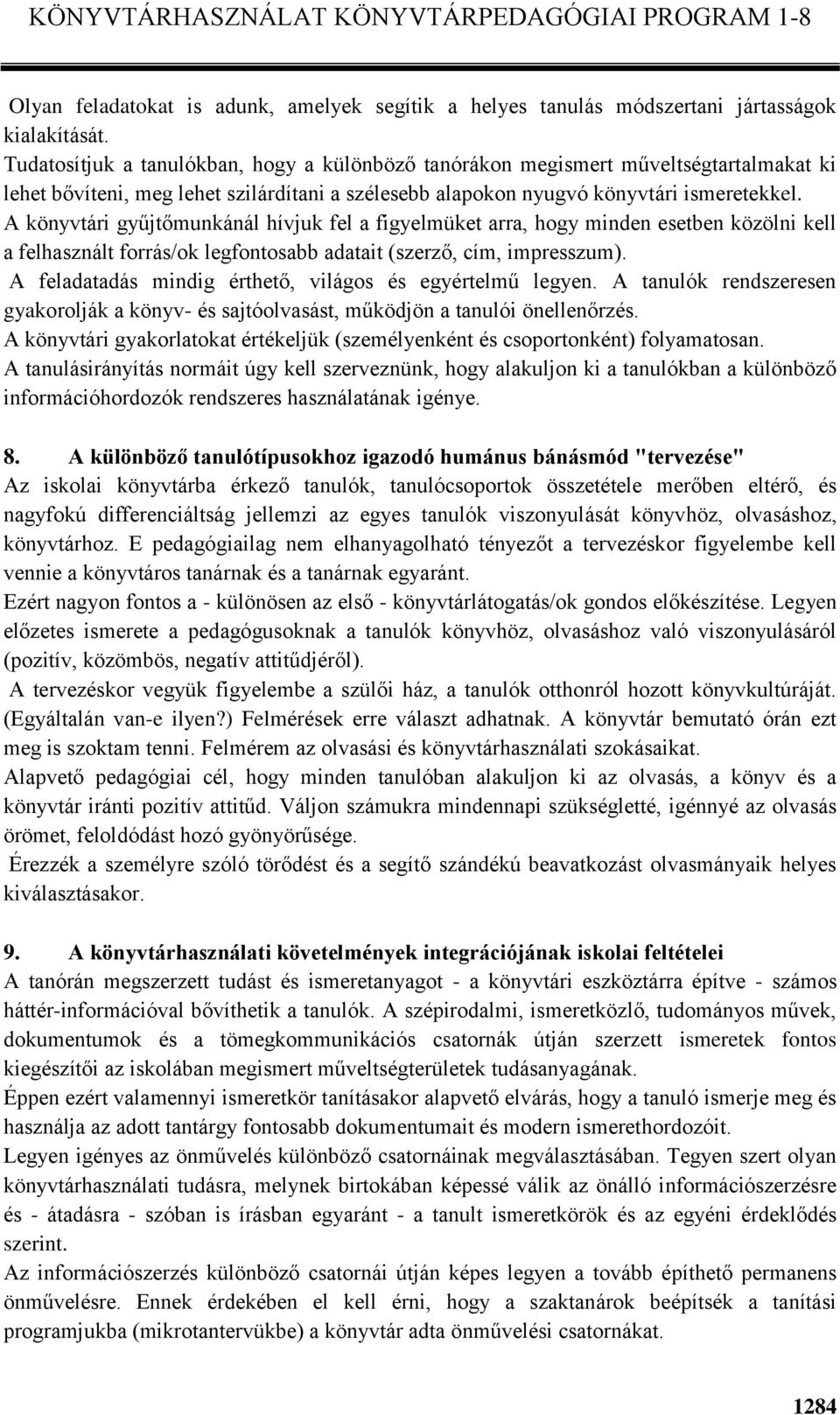 KÖNYVTÁRHASZNÁLAT KÖNYVTÁRPEDAGÓGIAI PROGRAM 1-8

Olyan feladatokat is adunk, amelyek segítik a helyes tanulás módszertani jártasságok kialakítását.
Tudatosítjuk a tanulókban, hogy a különböző tanórákon megismert műveltségtartalmakat ki lehet bővíteni, meg lehet szilárdítani a szélesebb alapokon nyugvó könyvtári ismeretekkel.
A könyvtári gyűjtőmunkánál hívjuk fel a figyelmüket arra, hogy minden esetben közölni kell a felhasznált forrás/ok legfontosabb adatait (szerző, cím, impresszum).
A feladatadás mindig érthető, világos és egyértelmű legyen. A tanulók rendszeresen gyakorolják a könyv- és sajtóolvasást, működjön a tanulói önellenőrzés.
A könyvtári gyakorlatokat értékeljük (személyenként és csoportonként) folyamatosan.
A tanulásirányítás normáit úgy kell szerveznünk, hogy alakuljon ki a tanulókban a különböző információhordozók rendszeres használatának igénye.

8. A különböző tanulótípusokhoz igazodó humánus bánásmód "tervezése"
Az iskolai könyvtárba érkező tanulók, tanulócsoportok összetétele merőben eltérő, és nagyfokú differenciáltság jellemzi az egyes tanulók viszonyulását könyvhöz, olvasáshoz, könyvtárhoz. E pedagógiailag nem elhanyagolható tényezőt a tervezéskor figyelembe kell vennie a könyvtáros tanárnak és a tanárnak egyaránt.
Ezért nagyon fontos a - különösen az első - könyvtárlátogatás/ok gondos előkészítése. Legyen előzetes ismerete a pedagógusoknak a tanulók könyvhöz, olvasáshoz való viszonyulásáról (pozitív, közömbös, negatív attitűdjéről).
A tervezéskor vegyük figyelembe a szülői ház, a tanulók otthonról hozott könyvkultúráját. (Egyáltalán van-e ilyen?) Felmérések erre választ adhatnak. A könyvtár bemutató órán ezt meg is szoktam tenni. Felmérem az olvasási és könyvtárhasználati szokásaikat.
Alapvető pedagógiai cél, hogy minden tanulóban alakuljon ki az olvasás, a könyv és a könyvtár iránti pozitív attitűd. Váljon számukra mindennapi szükségletté, igénnyé az olvasás örömet, feloldódást hozó gyönyörűsége.
Érezzék a személyre szóló törődést és a segítő szándékú beavatkozást olvasmányaik helyes kiválasztásakor.

9. A könyvtárhasználati követelmények integrációjának iskolai feltételei
A tanórán megszerzett tudást és ismeretanyagot - a könyvtári eszköztárra építve - számos háttér-információval bővíthetik a tanulók. A szépirodalmi, ismeretközlő, tudományos művek, dokumentumok és a tömegkommunikációs csatornák útján szerzett ismeretek fontos kiegészítői az iskolában megismert műveltségterületek tudásanyagának.
Éppen ezért valamennyi ismeretkör tanításakor alapvető elvárás, hogy a tanuló ismerje meg és használja az adott tantárgy fontosabb dokumentumait és modern ismerethordozóit.
Legyen igényes az önművelés különböző csatornáinak megválasztásában. Tegyen szert olyan könyvtárhasználati tudásra, melynek birtokában képessé válik az önálló információszerzésre és - átadásra - szóban is írásban egyaránt - a tanult ismeretkörök és az egyéni érdeklődés szerint.
Az információszerzés különböző csatornái útján képes legyen a tovább építhető permanens önművelésre. Ennek érdekében el kell érni, hogy a szaktanárok beépítsék a tanítási programjukba (mikrotantervükbe) a könyvtár adta önművelési csatornákat.

1284